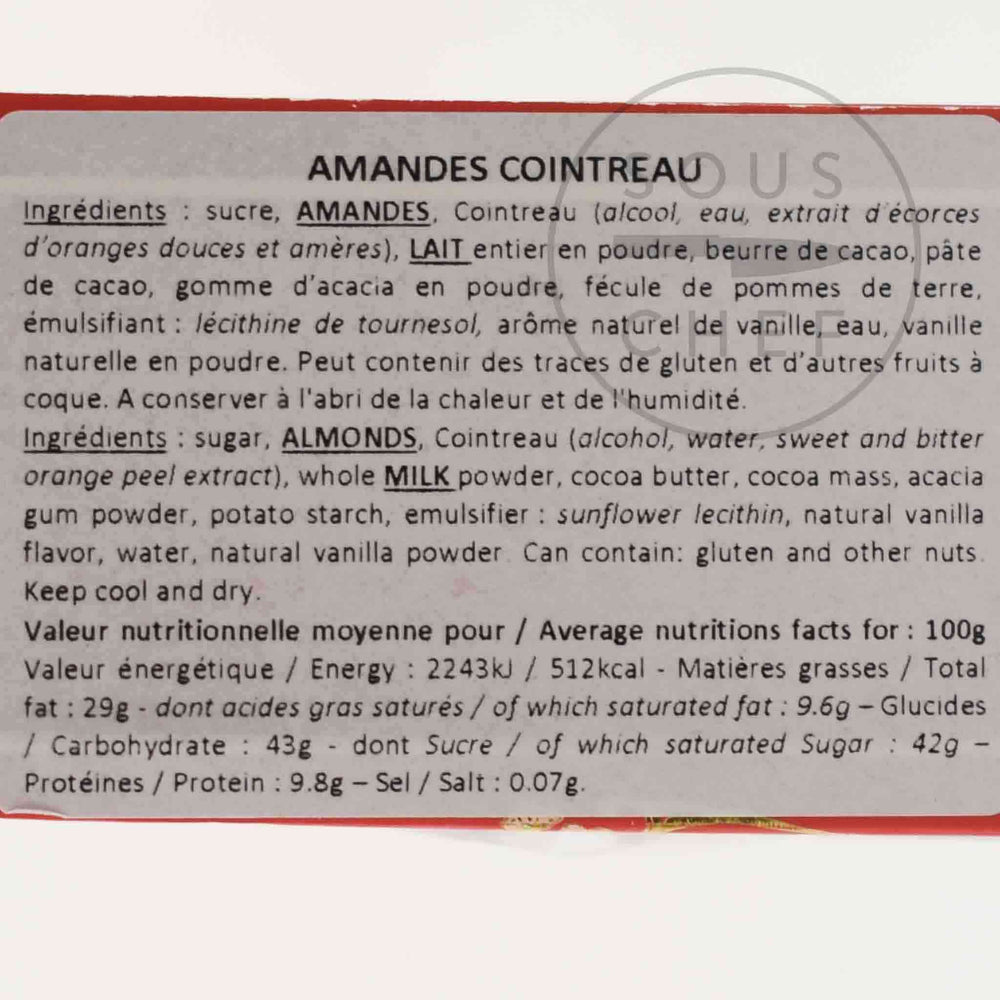 AMANDES COINTREAU

Ingrédients : sucre, AMANDES, Cointreau (alcool, eau, extrait d'écorces d'oranges douces et amères), LAIT entier en poudre, beurre de cacao, pâte de cacao, gomme d'acacia en poudre, fécule de pommes de terre, émulsifiant : lécithine de tournesol, arôme naturel de vanille, eau, vanille naturelle en poudre. Peut contenir des traces de gluten et d'autres fruits à coque. A conserver à l'abri de la chaleur et de l'humidité.

Ingrédients : sugar, ALMONDS, Cointreau (alcohol, water, sweet and bitter orange peel extract), whole MILK powder, cocoa butter, cocoa mass, acacia gum powder, potato starch, emulsifier : sunflower lecithin, natural vanilla flavor, water, natural vanilla powder. Can contain: gluten and other nuts. Keep cool and dry.

Valeur nutritionnelle moyenne pour / Average nutritions facts for : 100g

Valeur énergétique / Energy : 2243kJ / 512kcal - Matières grasses / Total fat : 29g - dont acides gras saturés / of which saturated fat : 9.6g – Glucides / Carbohydrate : 43g - dont Sucre / of which saturated Sugar : 42g – Protéines / Protein : 9.8g – Sel / Salt : 0.07g.

SOUS CHEF